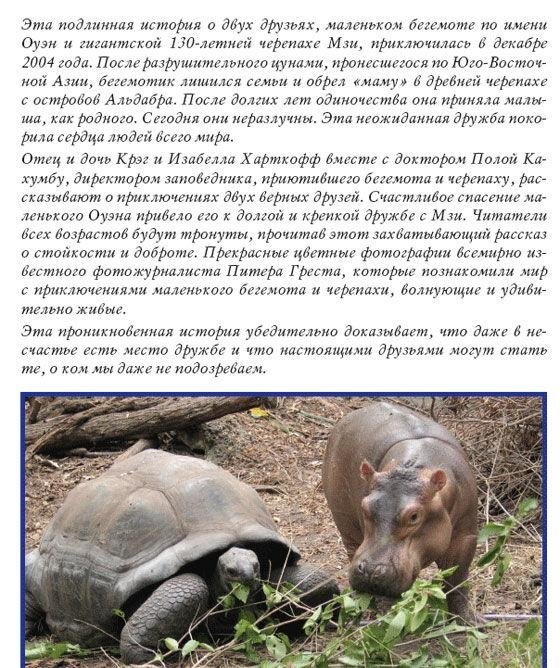 Эта подлинная история о двух друзьях, маленьком бегемоте по имени Оуэн и гигантской 130-летней черепахе Мзи, приключилась в декабре 2004 года. После разрушительного цунами, пронесшегося по Юго-Восточной Азии, бегемотик лишился семьи и обрел «маму» в древней черепахе с островов Альдабра. После долгих лет одиночества она приняла малыша, как родного. Сегодня они неразлучны. Эта неожиданная дружба покорила сердца людей всего мира.

Отец и дочь Крэг и Изабелла Харткофф вместе с доктором Полой Кахумбу, директором заповедника, приютившего бегемота и черепаху, рассказывают о приключениях двух верных друзей. Счастливое спасение маленького Оуэна привело его к долгой и крепкой дружбе с Мзи. Читатели всех возрастов будут тронуты, прочитав этот захватывающий рассказ о стойкости и доброте. Прекрасные цветные фотографии всемирно известного фотожурналиста Питера Греста, которые познакомили мир с приключениями маленького бегемота и черепахи, волнующие и удивительно живые.

Эта проникновенная история убедительно доказывает, что даже в несчастье есть место дружбе и что настоящими друзьями могут стать те, о ком мы даже не подозреваем.